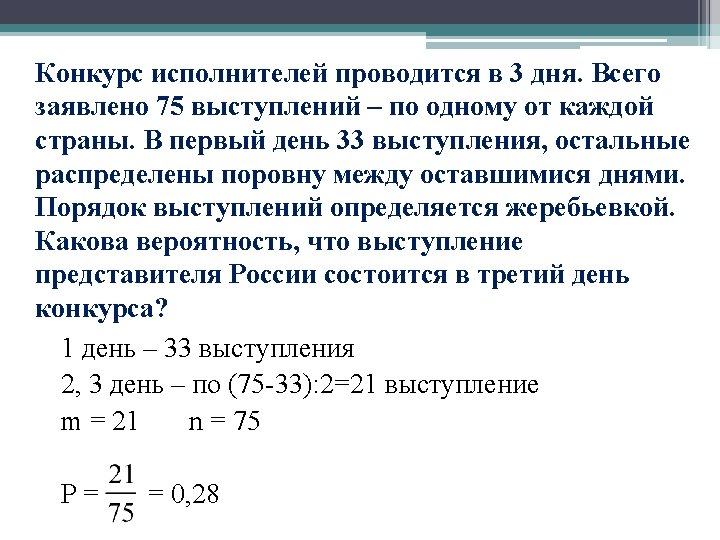 Конкурс исполнителей проводится в 3 дня. Всего заявлено 75 выступлений – по одному от каждой страны. В первый день 33 выступления, остальные распределены поровну между оставшимися днями. Порядок выступлений определяется жеребьевкой. Какова вероятность, что выступление представителя России состоится в третий день конкурса?

1 день – 33 выступления

2, 3 день – по (75-33):2=21 выступление

m = 21      n = 75

$P = \frac{21}{75} = 0,28$